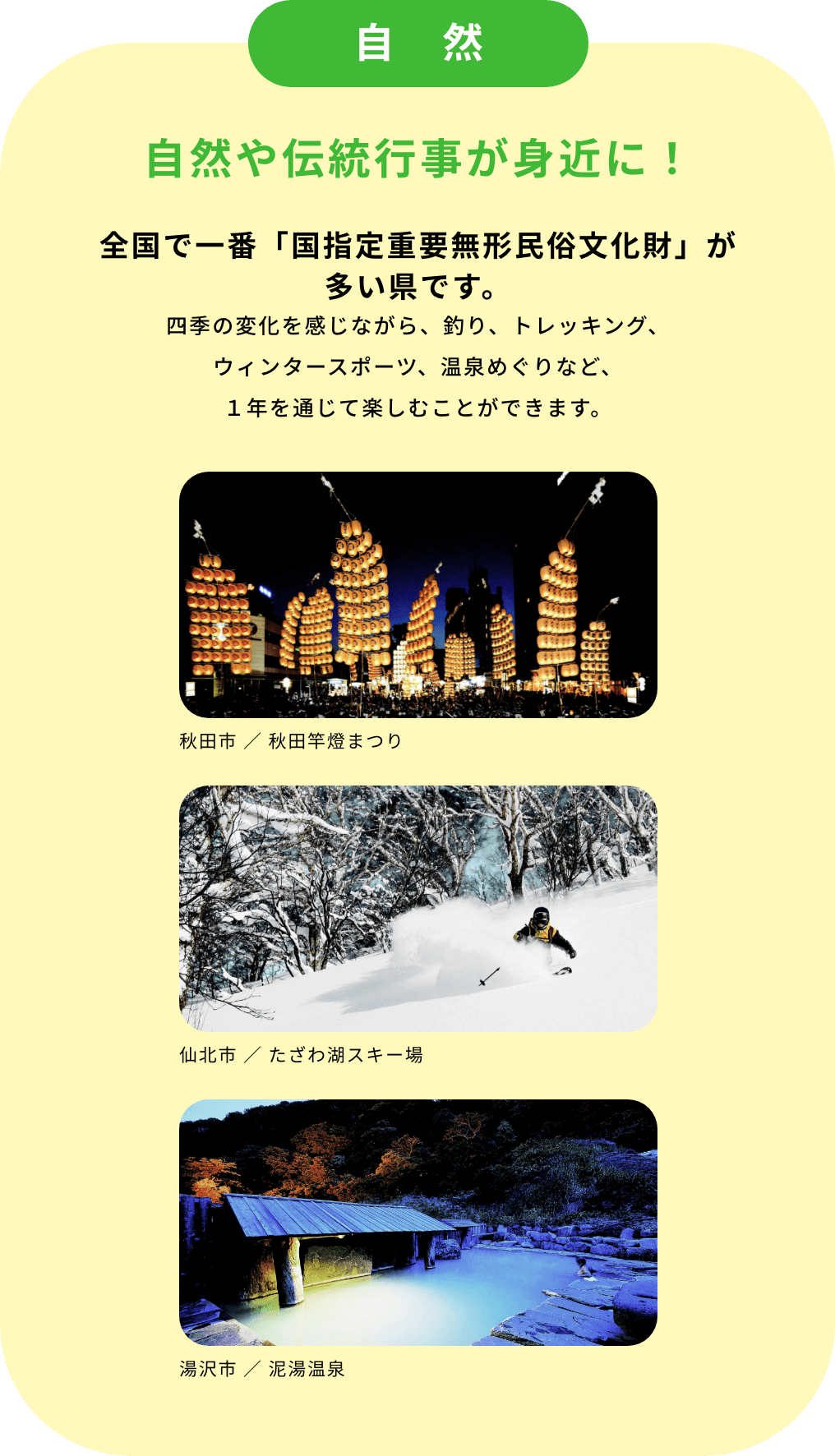 自　然

自然や伝統行事が身近に！

全国で一番「国指定重要無形民俗文化財」が多い県です。

四季の変化を感じながら、釣り、トレッキング、ウィンタースポーツ、温泉めぐりなど、１年を通じて楽しむことができます。

秋田市 ／ 秋田竿燈まつり

仙北市 ／ たざわ湖スキー場

湯沢市 ／ 泥湯温泉